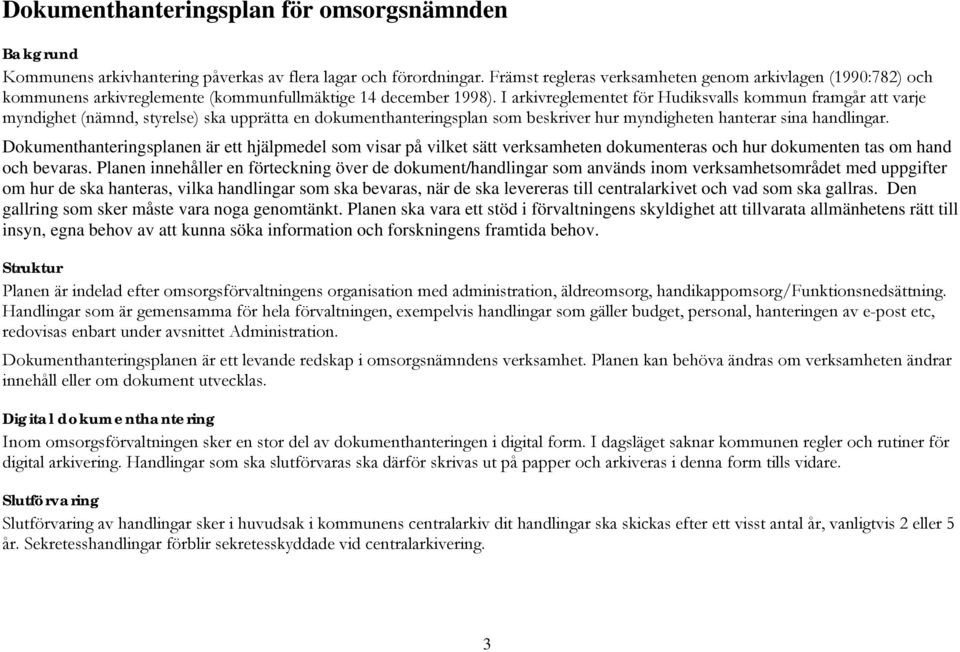 Dokumenthanteringsplan för omsorgsnämnden

Bakgrund
Kommunens arkivhantering påverkas av flera lagar och förordningar. Främst regleras verksamheten genom arkivlagen (1990:782) och kommunens arkivreglemente (kommunfullmäktige 14 december 1998). I arkivreglementet för Hudiksvalls kommun framgår att varje myndighet (nämnd, styrelse) ska upprätta en dokumenthanteringsplan som beskriver hur myndigheten hanterar sina handlingar.

Dokumenthanteringsplanen är ett hjälpmedel som visar på vilket sätt verksamheten dokumenteras och hur dokumenten tas om hand och bevaras. Planen innehåller en förteckning över de dokument/handlingar som används inom verksamhetsområdet med uppgifter om hur de ska hanteras, vilka handlingar som ska bevaras, när de ska levereras till centralarkivet och vad som ska gallras. Den gallring som sker måste vara noga genomtänkt. Planen ska vara ett stöd i förvaltningens skyldighet att tillvarata allmänhetens rätt till insyn, egna behov av att kunna söka information och forskningens framtida behov.

Struktur
Planen är indelad efter omsorgsförvaltningens organisation med administration, äldreomsorg, handikappomsorg/Funktionsnedsättning. Handlingar som är gemensamma för hela förvaltningen, exempelvis handlingar som gäller budget, personal, hanteringen av e-post etc, redovisas enbart under avsnittet Administration.

Dokumenthanteringsplanen är ett levande redskap i omsorgsnämndens verksamhet. Planen kan behöva ändras om verksamheten ändrar innehåll eller om dokument utvecklas.

Digital dokumenthantering
Inom omsorgsförvaltningen sker en stor del av dokumenthanteringen i digital form. I dagsläget saknar kommunen regler och rutiner för digital arkivering. Handlingar som ska slutförvaras ska därför skrivas ut på papper och arkiveras i denna form tills vidare.

Slutförvaring
Slutförvaring av handlingar sker i huvudsak i kommunens centralarkiv dit handlingar ska skickas efter ett visst antal år, vanligtvis 2 eller 5 år. Sekretesshandlingar förblir sekretesskyddade vid centralarkivering.

3